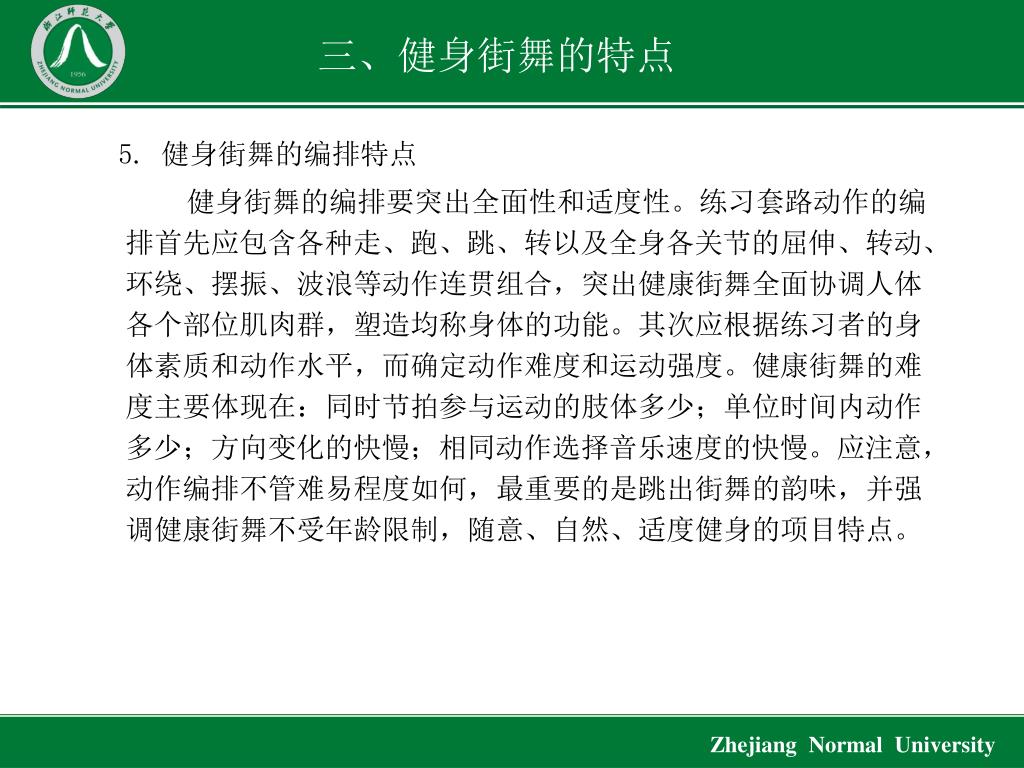 浙江师范大学 1956 ZHEJIANG NORMAL UNIVERSITY

三、健身街舞的特点

5. 健身街舞的编排特点

健身街舞的编排要突出全面性和适度性。练习套路动作的编排首先应包含各种走、跑、跳、转以及全身各关节的屈伸、转动、环绕、摆振、波浪等动作连贯组合，突出健康街舞全面协调人体各个部位肌肉群，塑造均称身体的功能。其次应根据练习者的身体素质和动作水平，而确定动作难度和运动强度。健康街舞的难度主要体现在：同时节拍参与运动的肢体多少；单位时间内动作多少；方向变化的快慢；相同动作选择音乐速度的快慢。应注意，动作编排不管难易程度如何，最重要的是跳出街舞的韵味，并强调健康街舞不受年龄限制，随意、自然、适度健身的项目特点。

Zhejiang Normal University